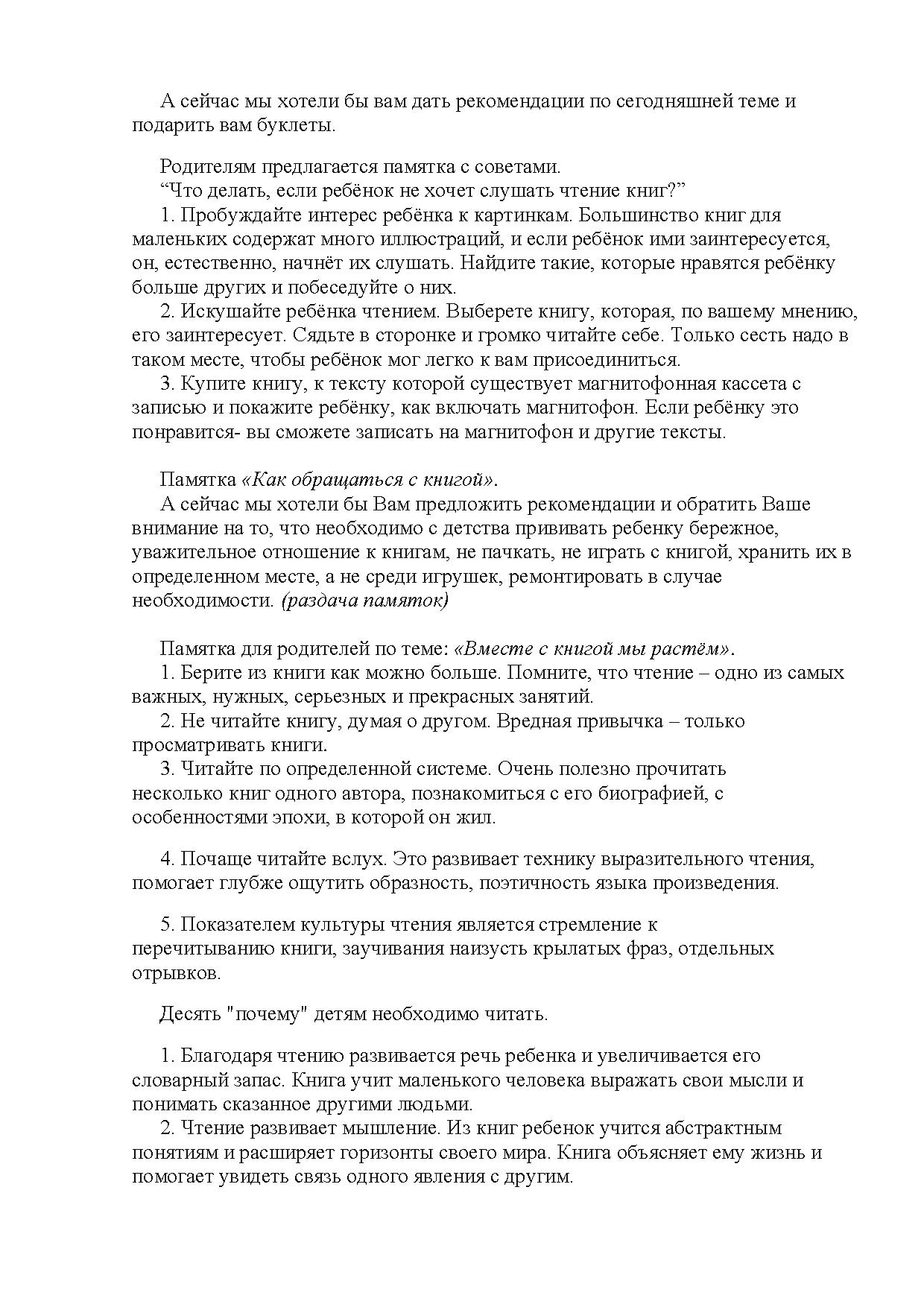 А сейчас мы хотели бы вам дать рекомендации по сегодняшней теме и подарить вам буклеты.

Родителям предлагается памятка с советами.
“Что делать, если ребёнок не хочет слушать чтение книг?”
1. Пробуждайте интерес ребёнка к картинкам. Большинство книг для маленьких содержат много иллюстраций, и если ребёнок ими заинтересуется, он, естественно, начнёт их слушать. Найдите такие, которые нравятся ребёнку больше других и побеседуйте о них.
2. Искушайте ребёнка чтением. Выберете книгу, которая, по вашему мнению, его заинтересует. Сядьте в сторонке и громко читайте себе. Только сесть надо в таком месте, чтобы ребёнок мог легко к вам присоединиться.
3. Купите книгу, к тексту которой существует магнитофонная кассета с записью и покажите ребёнку, как включать магнитофон. Если ребёнку это понравится- вы сможете записать на магнитофон и другие тексты.

Памятка «Как обращаться с книгой».
А сейчас мы хотели бы Вам предложить рекомендации и обратить Ваше внимание на то, что необходимо с детства прививать ребенку бережное, уважительное отношение к книгам, не пачкать, не играть с книгой, хранить их в определенном месте, а не среди игрушек, ремонтировать в случае необходимости. (раздача памяток)

Памятка для родителей по теме: «Вместе с книгой мы растём».
1. Берите из книги как можно больше. Помните, что чтение – одно из самых важных, нужных, серьезных и прекрасных занятий.
2. Не читайте книгу, думая о другом. Вредная привычка – только просматривать книги.
3. Читайте по определенной системе. Очень полезно прочитать несколько книг одного автора, познакомиться с его биографией, с особенностями эпохи, в которой он жил.

4. Почаще читайте вслух. Это развивает технику выразительного чтения, помогает глубже ощутить образность, поэтичность языка произведения.

5. Показателем культуры чтения является стремление к перечитыванию книги, заучивания наизусть крылатых фраз, отдельных отрывков.

Десять "почему" детям необходимо читать.

1. Благодаря чтению развивается речь ребенка и увеличивается его словарный запас. Книга учит маленького человека выражать свои мысли и понимать сказанное другими людьми.
2. Чтение развивает мышление. Из книг ребенок учится абстрактным понятиям и расширяет горизонты своего мира. Книга объясняет ему жизнь и помогает увидеть связь одного явления с другим.